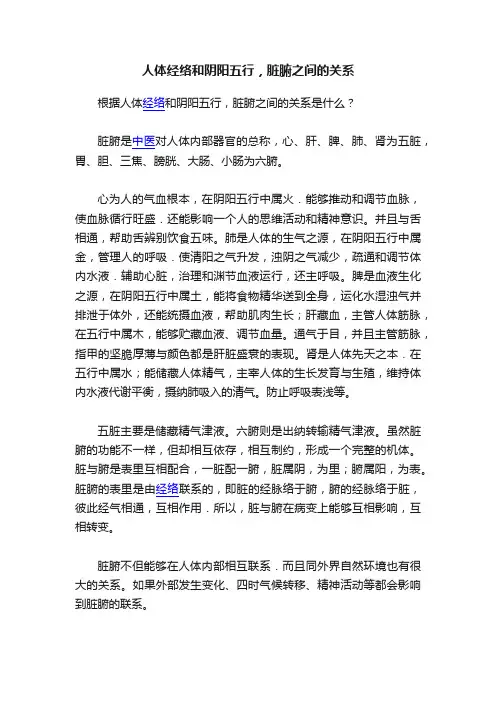 人体经络和阴阳五行，脏腑之间的关系

根据人体经络和阴阳五行，脏腑之间的关系是什么？

脏腑是中医对人体内部器官的总称，心、肝、脾、肺、肾为五脏，胃、胆、三焦、膀胱、大肠、小肠为六腑。

心为人的气血根本，在阴阳五行中属火．能够推动和调节血脉，使血脉循行旺盛．还能影响一个人的思维活动和精神意识。并且与舌相通，帮助舌辨别饮食五味。肺是人体的生气之源，在阴阳五行中属金，管理人的呼吸．使清阳之气升发，浊阴之气减少，疏通和调节体内水液．辅助心脏，治理和渊节血液运行，还主呼吸。脾是血液生化之源，在阴阳五行中属土，能将食物精华送到全身，运化水湿浊气并排泄于体外，还能统摄血液，帮助肌肉生长；肝藏血，主管人体筋脉，在五行中属木，能够贮藏血液、调节血量。通气于目，并且主管筋脉，指甲的坚脆厚薄与颜色都是肝脏盛衰的表现。肾是人体先天之本．在五行中属水；能储藏人体精气，主宰人体的生长发育与生殖，维持体内水液代谢平衡，摄纳肺吸入的清气。防止呼吸表浅等。

五脏主要是储藏精气津液。六腑则是出纳转输精气津液。虽然脏腑的功能不一样，但却相互依存，相互制约，形成一个完整的机体。脏与腑是表里互相配合，一脏配一腑，脏属阴，为里；腑属阳，为表。脏腑的表里是由经络联系的，即脏的经脉络于腑，腑的经脉络于脏，彼此经气相通，互相作用．所以，脏与腑在病变上能够互相影响，互相转变。

脏腑不但能够在人体内部相互联系．而且同外界自然环境也有很大的关系。如果外部发生变化、四时气候转移、精神活动等都会影响到脏腑的联系。